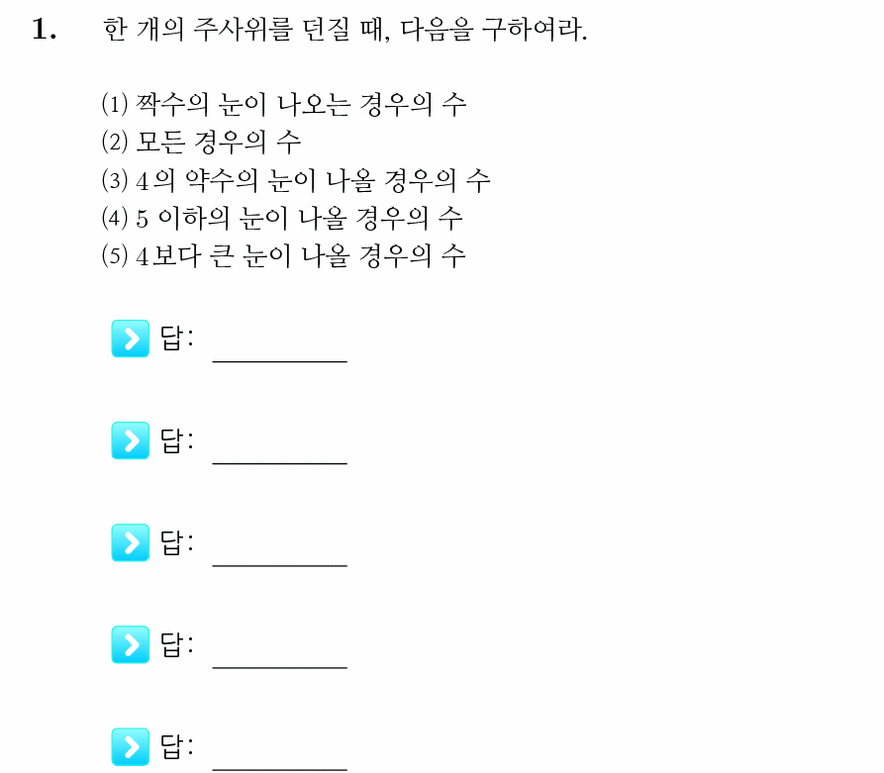 1. 한 개의 주사위를 던질 때, 다음을 구하여라.

(1) 짝수의 눈이 나오는 경우의 수
(2) 모든 경우의 수
(3) 4의 약수의 눈이 나올 경우의 수
(4) 5 이하의 눈이 나올 경우의 수
(5) 4보다 큰 눈이 나올 경우의 수

답: ________

답: ________

답: ________

답: ________

답: ________